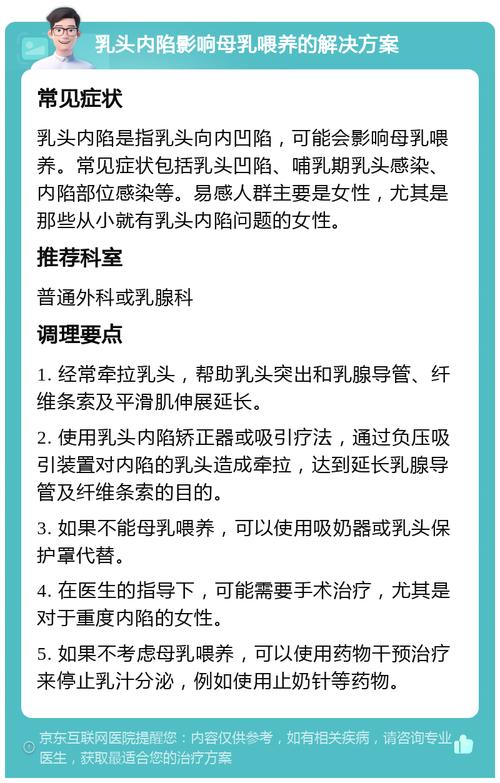 乳头内陷影响母乳喂养的解决方案

常见症状

乳头内陷是指乳头向内凹陷，可能会影响母乳喂养。常见症状包括乳头凹陷、哺乳期乳头感染、内陷部位感染等。易感人群主要是女性，尤其是那些从小就有乳头内陷问题的女性。

推荐科室

普通外科或乳腺科

调理要点

1. 经常牵拉乳头，帮助乳头突出和乳腺导管、纤维条索及平滑肌伸展延长。

2. 使用乳头内陷矫正器或吸引疗法，通过负压吸引装置对内陷的乳头造成牵拉，达到延长乳腺导管及纤维条索的目的。

3. 如果不能母乳喂养，可以使用吸奶器或乳头保护罩代替。

4. 在医生的指导下，可能需要手术治疗，尤其是对于重度内陷的女性。

5. 如果不考虑母乳喂养，可以使用药物干预治疗来停止乳汁分泌，例如使用止奶针等药物。

京东互联网医院提醒您：内容仅供参考，如有相关疾病，请咨询专业医生，获取最适合您的治疗方案